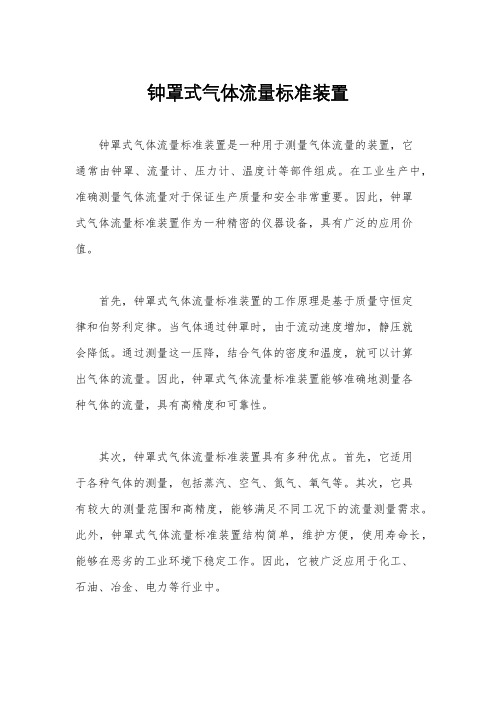 钟罩式气体流量标准装置

钟罩式气体流量标准装置是一种用于测量气体流量的装置，它通常由钟罩、流量计、压力计、温度计等部件组成。在工业生产中，准确测量气体流量对于保证生产质量和安全非常重要。因此，钟罩式气体流量标准装置作为一种精密的仪器设备，具有广泛的应用价值。

首先，钟罩式气体流量标准装置的工作原理是基于质量守恒定律和伯努利定律。当气体通过钟罩时，由于流动速度增加，静压就会降低。通过测量这一压降，结合气体的密度和温度，就可以计算出气体的流量。因此，钟罩式气体流量标准装置能够准确地测量各种气体的流量，具有高精度和可靠性。

其次，钟罩式气体流量标准装置具有多种优点。首先，它适用于各种气体的测量，包括蒸汽、空气、氮气、氧气等。其次，它具有较大的测量范围和高精度，能够满足不同工况下的流量测量需求。此外，钟罩式气体流量标准装置结构简单，维护方便，使用寿命长，能够在恶劣的工业环境下稳定工作。因此，它被广泛应用于化工、石油、冶金、电力等行业中。